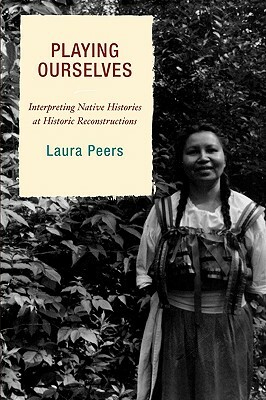 PLAYING OURSELVES

Interpreting Native Histories at Historic Reconstructions

Laura Peers